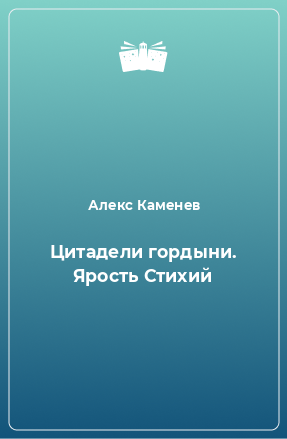 Алекс Каменев

Цитадели гордыни. Ярость Стихий